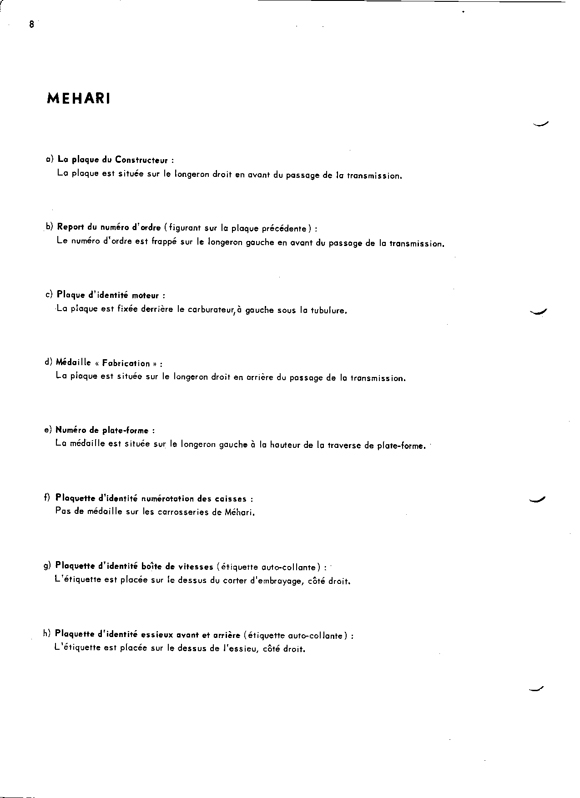 8

MEHARI

a) La plaque du Constructeur :
La plaque est située sur le longeron droit en avant du passage de la transmission.

b) Report du numéro d'ordre (figurant sur la plaque précédente) :
Le numéro d'ordre est frappé sur le longeron gauche en avant du passage de la transmission.

c) Plaque d'identité moteur :
La plaque est fixée derrière le carburateur, à gauche sous la tubulure.

d) Médaille « Fabrication » :
La plaque est située sur le longeron droit en arrière du passage de la transmission.

e) Numéro de plate-forme :
La médaille est située sur le longeron gauche à la hauteur de la traverse de plate-forme.

f) Plaquette d'identité numérotation des caisses :
Pas de médaille sur les carrosseries de Méhari.

g) Plaquette d'identité boîte de vitesses (étiquette auto-collante) :
L'étiquette est placée sur le dessus du carter d'embrayage, côté droit.

h) Plaquette d'identité essieux avant et arrière (étiquette auto-collante) :
L'étiquette est placée sur le dessus de l'essieu, côté droit.